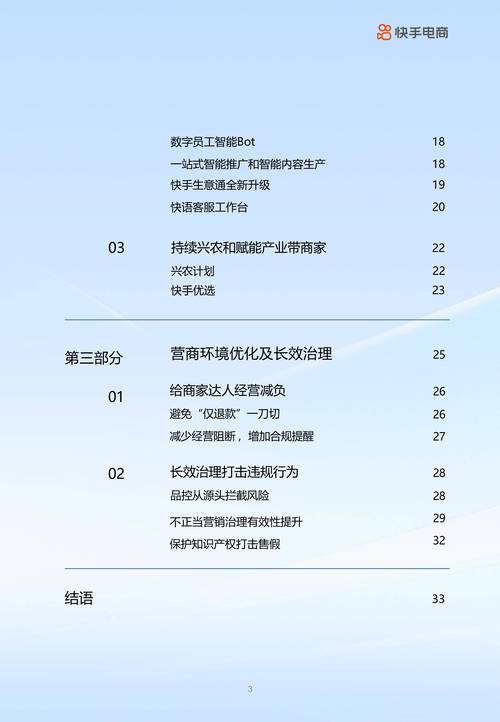 快手电商

数字员工智能Bot 18
一站式智能推广和智能内容生产 18
快手生意通全新升级 19
快语客服工作台 20

03 持续兴农和赋能产业带商家 22
兴农计划 22
快手优选 23

第三部分 营商环境优化及长效治理 25

01 给商家达人经营减负 26
避免“仅退款”一刀切 26
减少经营阻断，增加合规提醒 27

02 长效治理打击违规行为 28
品控从源头拦截风险 28
不正当营销治理有效性提升 29
保护知识产权打击售假 32

结语 33

3